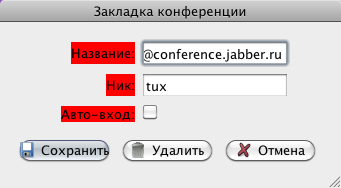 Закладка конференции

Название: @conference.jabber.ru

Ник: tux

Авто-вход:

Сохранить Удалить Отмена